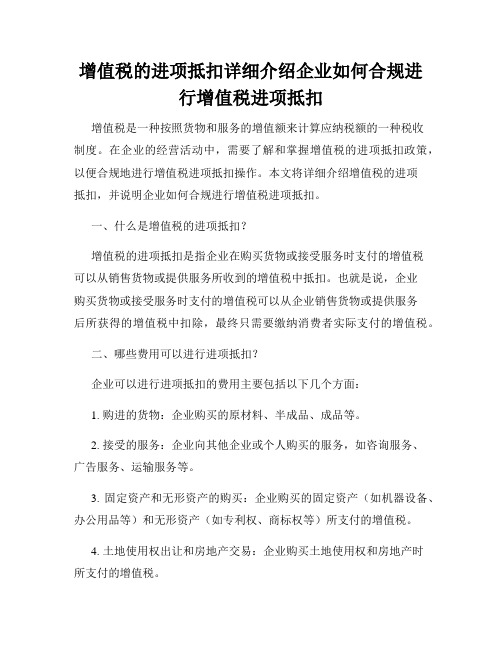 增值税的进项抵扣详细介绍企业如何合规进行增值税进项抵扣

增值税是一种按照货物和服务的增值额来计算应纳税额的一种税收制度。在企业的经营活动中，需要了解和掌握增值税的进项抵扣政策，以便合规地进行增值税进项抵扣操作。本文将详细介绍增值税的进项抵扣，并说明企业如何合规进行增值税进项抵扣。

一、什么是增值税的进项抵扣？

增值税的进项抵扣是指企业在购买货物或接受服务时支付的增值税可以从销售货物或提供服务所收到的增值税中抵扣。也就是说，企业购买货物或接受服务时支付的增值税可以从企业销售货物或提供服务后所获得的增值税中扣除，最终只需要缴纳消费者实际支付的增值税。

二、哪些费用可以进行进项抵扣？

企业可以进行进项抵扣的费用主要包括以下几个方面：

1. 购进的货物：企业购买的原材料、半成品、成品等。

2. 接受的服务：企业向其他企业或个人购买的服务，如咨询服务、广告服务、运输服务等。

3. 固定资产和无形资产的购买：企业购买的固定资产（如机器设备、办公用品等）和无形资产（如专利权、商标权等）所支付的增值税。

4. 土地使用权出让和房地产交易：企业购买土地使用权和房地产时所支付的增值税。